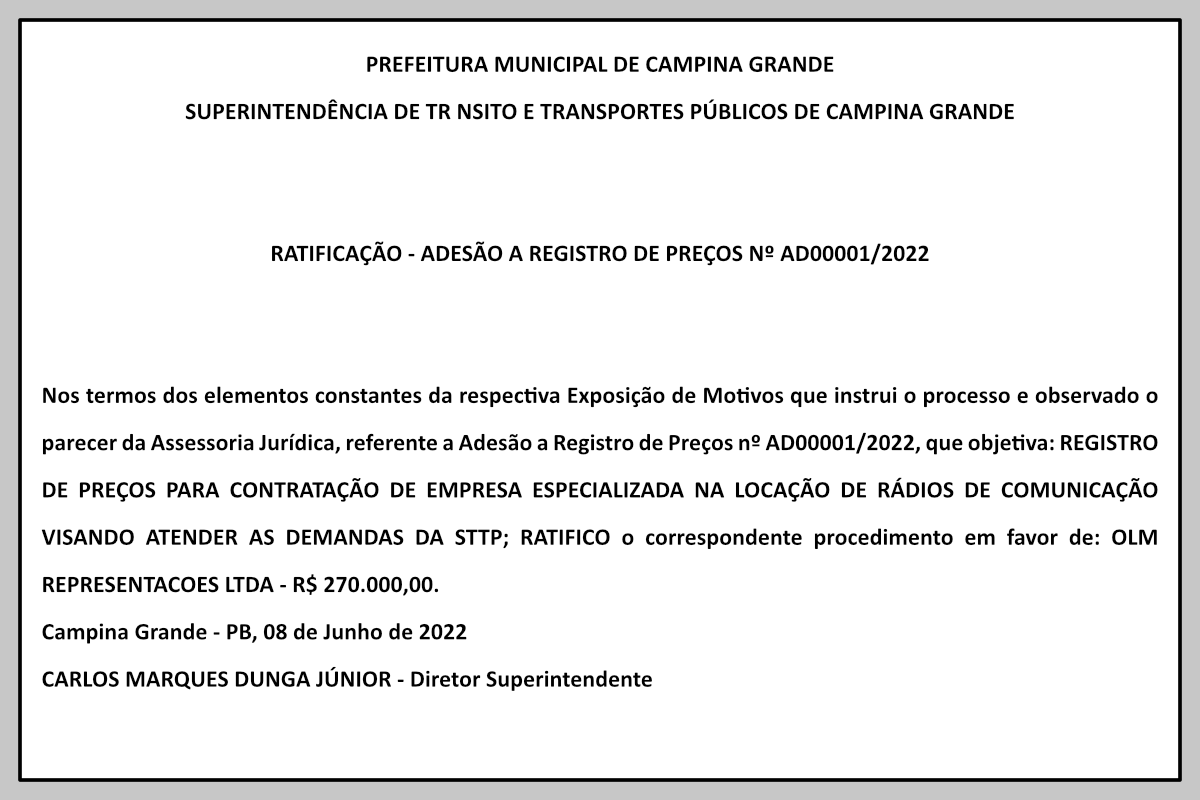 PREFEITURA MUNICIPAL DE CAMPINA GRANDE

SUPERINTENDÊNCIA DE TR NSITO E TRANSPORTES PÚBLICOS DE CAMPINA GRANDE

RATIFICAÇÃO - ADESÃO A REGISTRO DE PREÇOS Nº AD00001/2022

Nos termos dos elementos constantes da respectiva Exposição de Motivos que instrui o processo e observado o parecer da Assessoria Jurídica, referente a Adesão a Registro de Preços nº AD00001/2022, que objetiva: REGISTRO DE PREÇOS PARA CONTRATAÇÃO DE EMPRESA ESPECIALIZADA NA LOCAÇÃO DE RÁDIOS DE COMUNICAÇÃO VISANDO ATENDER AS DEMANDAS DA STTP; RATIFICO o correspondente procedimento em favor de: OLM REPRESENTACOES LTDA - R$ 270.000,00.

Campina Grande - PB, 08 de Junho de 2022

CARLOS MARQUES DUNGA JÚNIOR - Diretor Superintendente